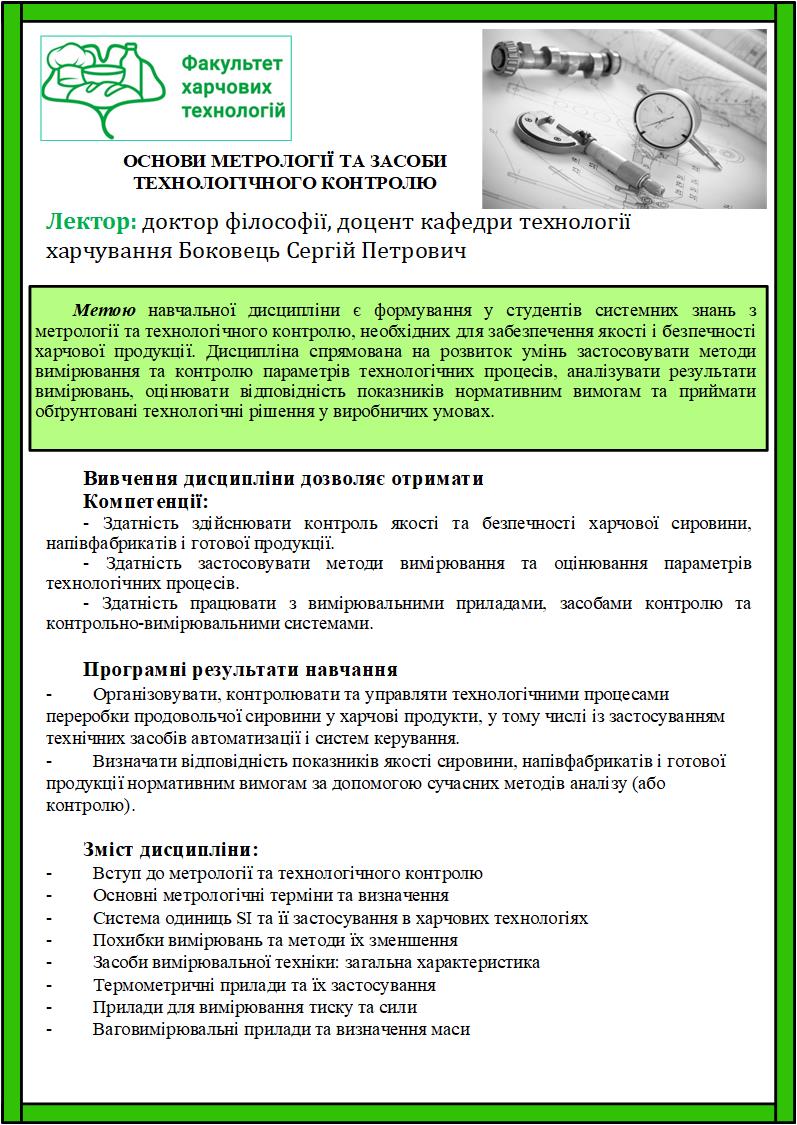 Факультет харчових технологій

ОСНОВИ МЕТРОЛОГІЇ ТА ЗАСОБИ ТЕХНОЛОГІЧНОГО КОНТРОЛЮ

Лектор: доктор філософії, доцент кафедри технології харчування Боковець Сергій Петрович

Метою навчальної дисципліни є формування у студентів системних знань з метрології та технологічного контролю, необхідних для забезпечення якості і безпечності харчової продукції. Дисципліна спрямована на розвиток умінь застосовувати методи вимірювання та контролю параметрів технологічних процесів, аналізувати результати вимірювань, оцінювати відповідність показників нормативним вимогам та приймати обґрунтовані технологічні рішення у виробничих умовах.

Вивчення дисципліни дозволяє отримати
Компетенції:
- Здатність здійснювати контроль якості та безпечності харчової сировини, напівфабрикатів і готової продукції.
- Здатність застосовувати методи вимірювання та оцінювання параметрів технологічних процесів.
- Здатність працювати з вимірювальними приладами, засобами контролю та контрольно-вимірювальними системами.

Програмні результати навчання
- Організовувати, контролювати та управляти технологічними процесами переробки продовольчої сировини у харчові продукти, у тому числі із застосуванням технічних засобів автоматизації і систем керування.
- Визначати відповідність показників якості сировини, напівфабрикатів і готової продукції нормативним вимогам за допомогою сучасних методів аналізу (або контролю).

Зміст дисципліни:
- Вступ до метрології та технологічного контролю
- Основні метрологічні терміни та визначення
- Система одиниць SI та її застосування в харчових технологіях
- Похибки вимірювань та методи їх зменшення
- Засоби вимірювальної техніки: загальна характеристика
- Термометричні прилади та їх застосування
- Прилади для вимірювання тиску та сили
- Ваговимірювальні прилади та визначення маси